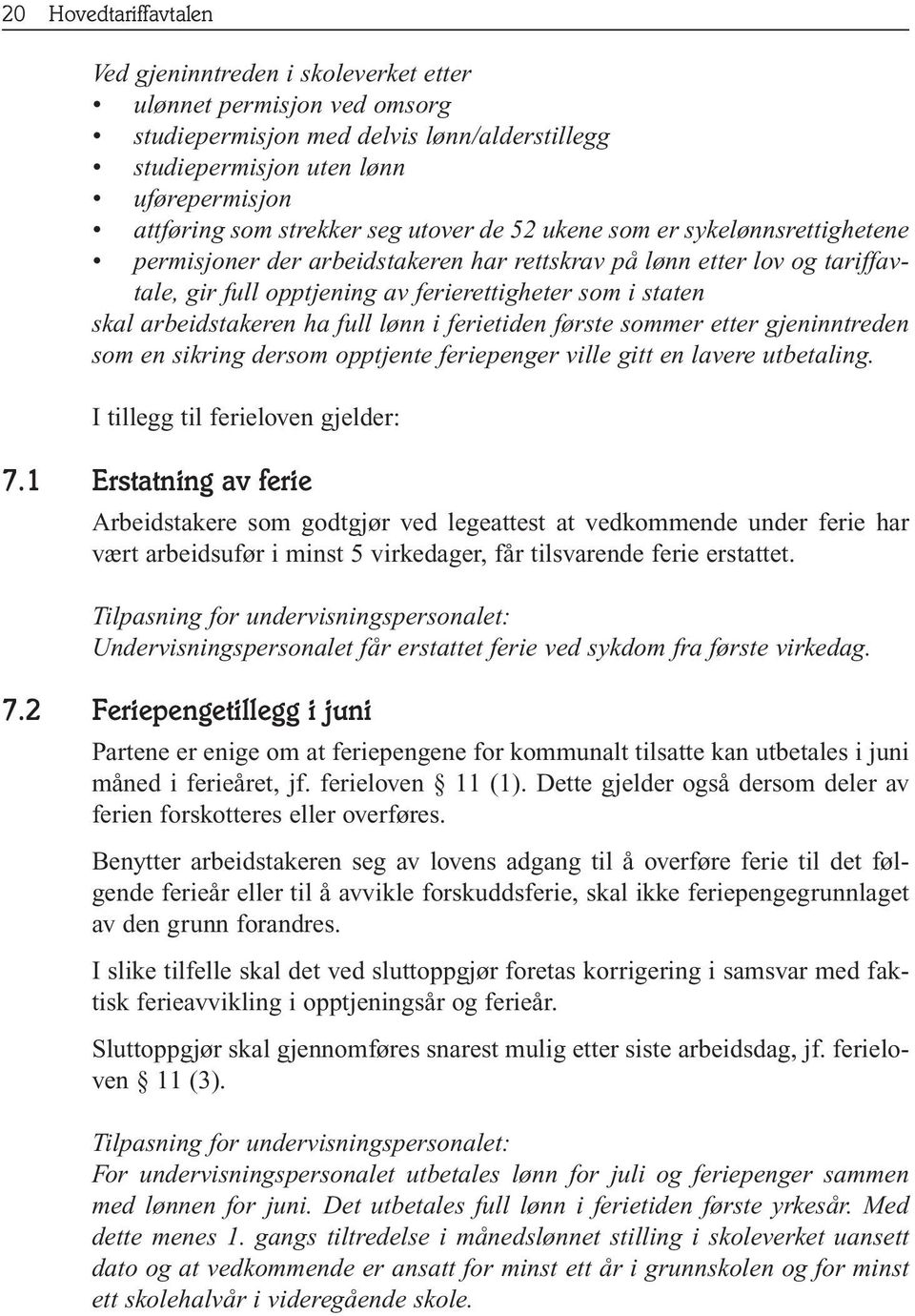 20 Hovedtariffavtalen

Ved gjeninntreden i skoleverket etter
• ulønnet permisjon ved omsorg
• studiepermisjon med delvis lønn/alderstillegg
• studiepermisjon uten lønn
• uførepermisjon
• attføring som strekker seg utover de 52 ukene som er sykelønnsrettighetene
• permisjoner der arbeidstakeren har rettskrav på lønn etter lov og tariffavtale, gir full opptjening av ferierettigheter som i staten
skal arbeidstakeren ha full lønn i ferietiden første sommer etter gjeninntreden som en sikring dersom opptjente feriepenger ville gitt en lavere utbetaling.

I tillegg til ferieloven gjelder:

7.1 Erstatning av ferie

Arbeidstakere som godtgjør ved legeattest at vedkommende under ferie har vært arbeidsufør i minst 5 virkedager, får tilsvarende ferie erstattet.

Tilpasning for undervisningspersonalet:
Undervisningspersonalet får erstattet ferie ved sykdom fra første virkedag.

7.2 Feriepengetillegg i juni

Partene er enige om at feriepengene for kommunalt tilsatte kan utbetales i juni måned i ferieåret, jf. ferieloven § 11 (1). Dette gjelder også dersom deler av ferien forskotteres eller overføres.

Benytter arbeidstakeren seg av lovens adgang til å overføre ferie til det følgende ferieår eller til å avvikle forskuddsferie, skal ikke feriepengegrunnlaget av den grunn forandres.

I slike tilfelle skal det ved sluttoppgjør foretas korrigering i samsvar med faktisk ferieavvikling i opptjeningsår og ferieår.

Sluttoppgjør skal gjennomføres snarest mulig etter siste arbeidsdag, jf. ferieloven § 11 (3).

Tilpasning for undervisningspersonalet:
For undervisningspersonalet utbetales lønn for juli og feriepenger sammen med lønnen for juni. Det utbetales full lønn i ferietiden første yrkesår. Med dette menes 1. gangs tiltredelse i månedslønnet stilling i skoleverket uansett dato og at vedkommende er ansatt for minst ett år i grunnskolen og for minst ett skolehalvår i videregående skole.